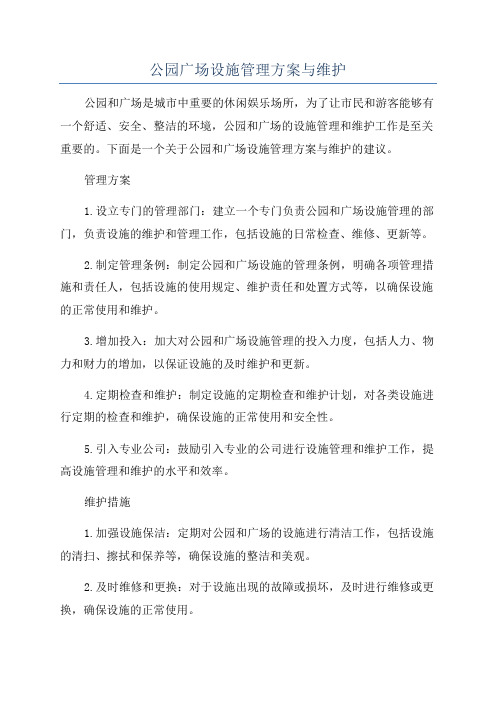 公园广场设施管理方案与维护

公园和广场是城市中重要的休闲娱乐场所，为了让市民和游客能够有一个舒适、安全、整洁的环境，公园和广场的设施管理和维护工作是至关重要的。下面是一个关于公园和广场设施管理方案与维护的建议。

管理方案

1.设立专门的管理部门：建立一个专门负责公园和广场设施管理的部门，负责设施的维护和管理工作，包括设施的日常检查、维修、更新等。

2.制定管理条例：制定公园和广场设施的管理条例，明确各项管理措施和责任人，包括设施的使用规定、维护责任和处置方式等，以确保设施的正常使用和维护。

3.增加投入：加大对公园和广场设施管理的投入力度，包括人力、物力和财力的增加，以保证设施的及时维护和更新。

4.定期检查和维护：制定设施的定期检查和维护计划，对各类设施进行定期的检查和维护，确保设施的正常使用和安全性。

5.引入专业公司：鼓励引入专业的公司进行设施管理和维护工作，提高设施管理和维护的水平和效率。

维护措施

1.加强设施保洁：定期对公园和广场的设施进行清洁工作，包括设施的清扫、擦拭和保养等，确保设施的整洁和美观。

2.及时维修和更换：对于设施出现的故障或损坏，及时进行维修或更换，确保设施的正常使用。